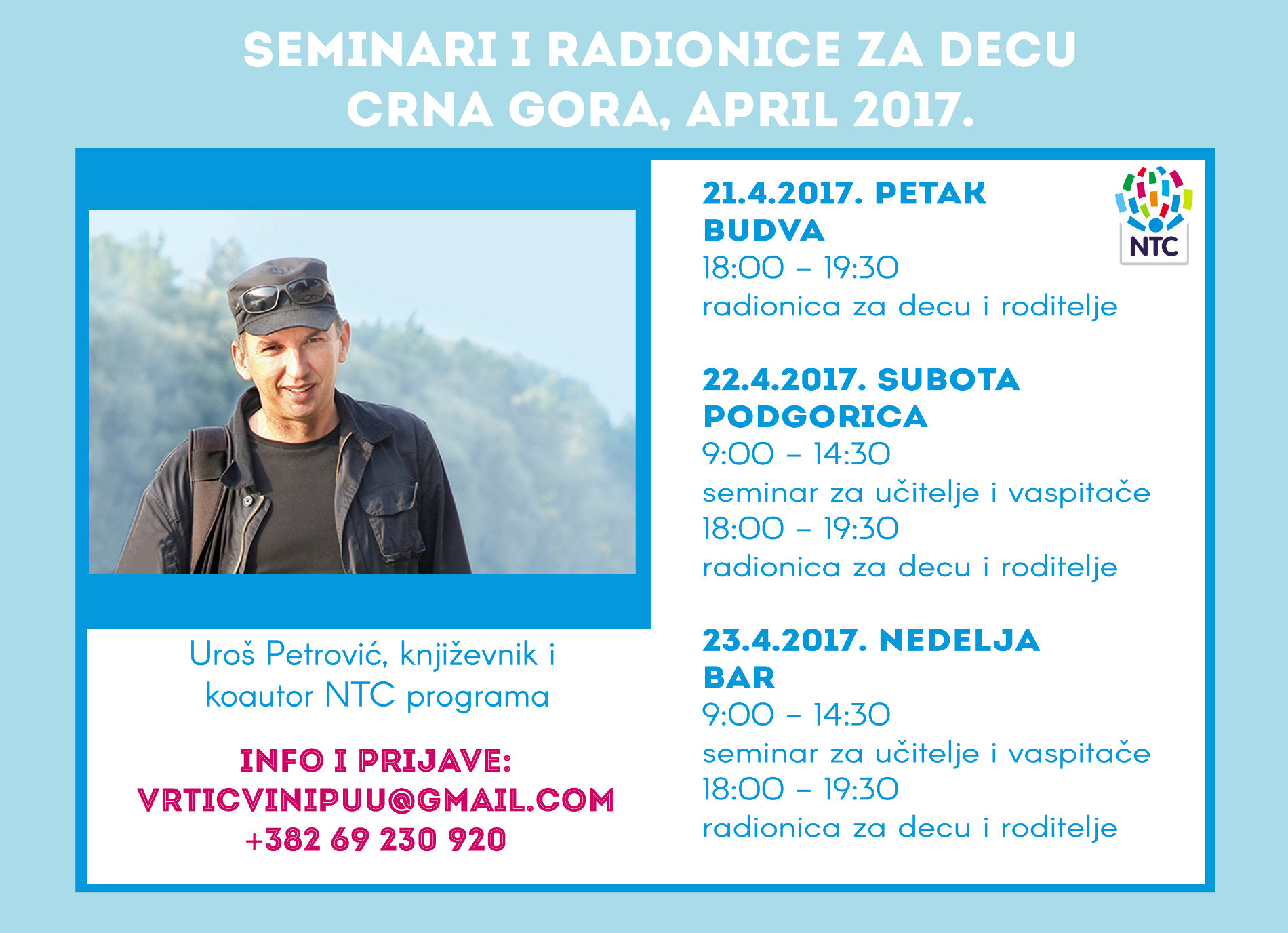 SEMINARI I RADIONICE ZA DECU
CRNA GORA, APRIL 2017.

Uroš Petrović, književnik i koautor NTC programa

INFO I PRIJAVE:
VRTICVINIPUU@GMAIL.COM
+382 69 230 920

NTC

21.4.2017. PETAK
BUDVA
18:00 – 19:30
radionica za decu i roditelje

22.4.2017. SUBOTA
PODGORICA
9:00 – 14:30
seminar za učitelje i vaspitače
18:00 – 19:30
radionica za decu i roditelje

23.4.2017. NEDELJA
BAR
9:00 – 14:30
seminar za učitelje i vaspitače
18:00 – 19:30
radionica za decu i roditelje